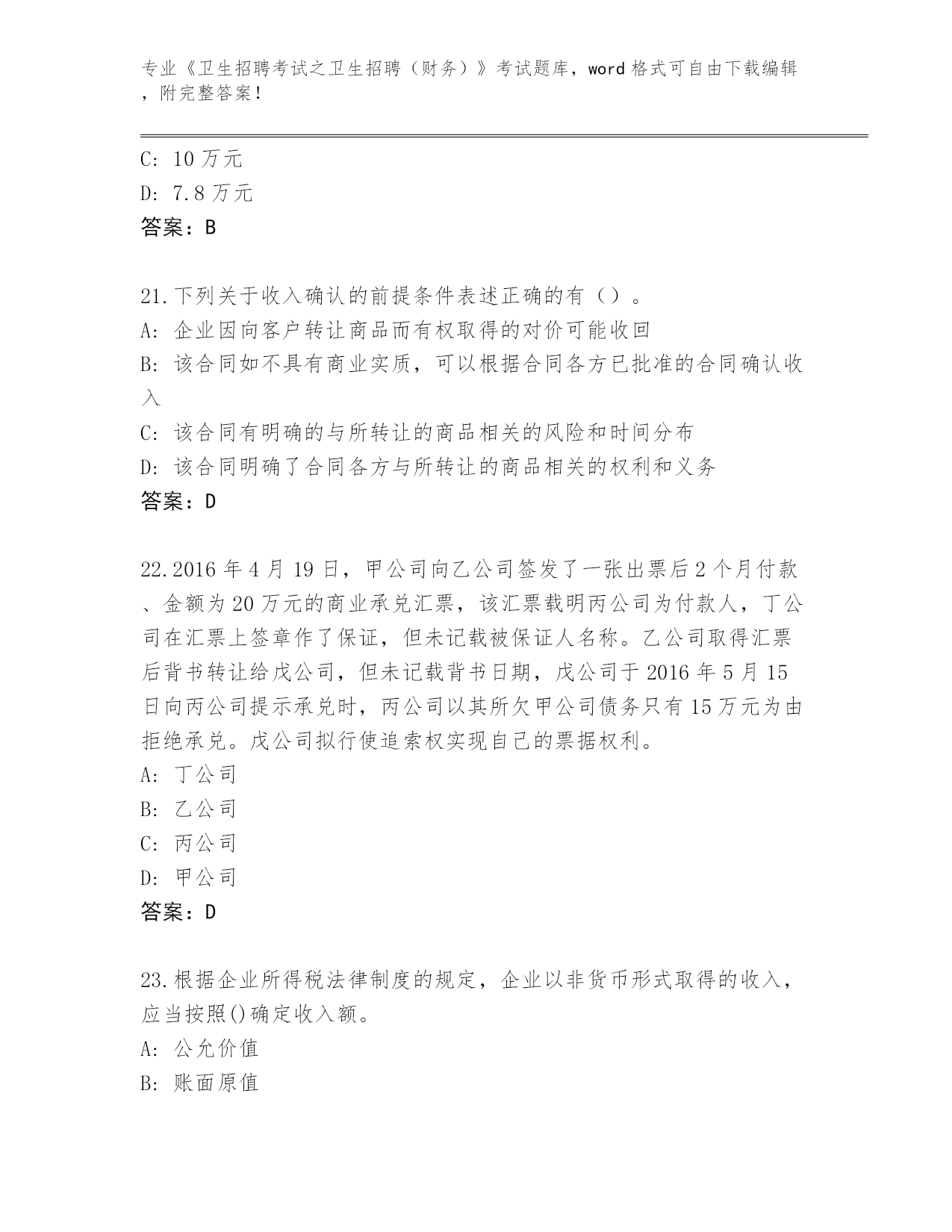 专业《卫生招聘考试之卫生招聘（财务）》考试题库，word 格式可自由下载编辑，附完整答案！

C: 10 万元
D: 7.8 万元
答案：B

21.下列关于收入确认的前提条件表述正确的有（）。
A: 企业因向客户转让商品而有权取得的对价可能收回
B: 该合同如不具有商业实质，可以根据合同各方已批准的合同确认收入
C: 该合同有明确的与所转让的商品相关的风险和时间分布
D: 该合同明确了合同各方与所转让的商品相关的权利和义务
答案：D

22.2016 年 4 月 19 日，甲公司向乙公司签发了一张出票后 2 个月付款、金额为 20 万元的商业承兑汇票，该汇票载明丙公司为付款人，丁公司在汇票上签章作了保证，但未记载被保证人名称。乙公司取得汇票后背书转让给戊公司，但未记载背书日期，戊公司于 2016 年 5 月 15 日向丙公司提示承兑时，丙公司以其所欠甲公司债务只有 15 万元为由拒绝承兑。戊公司拟行使追索权实现自己的票据权利。
A: 丁公司
B: 乙公司
C: 丙公司
D: 甲公司
答案：D

23.根据企业所得税法律制度的规定，企业以非货币形式取得的收入，应当按照()确定收入额。
A: 公允价值
B: 账面原值